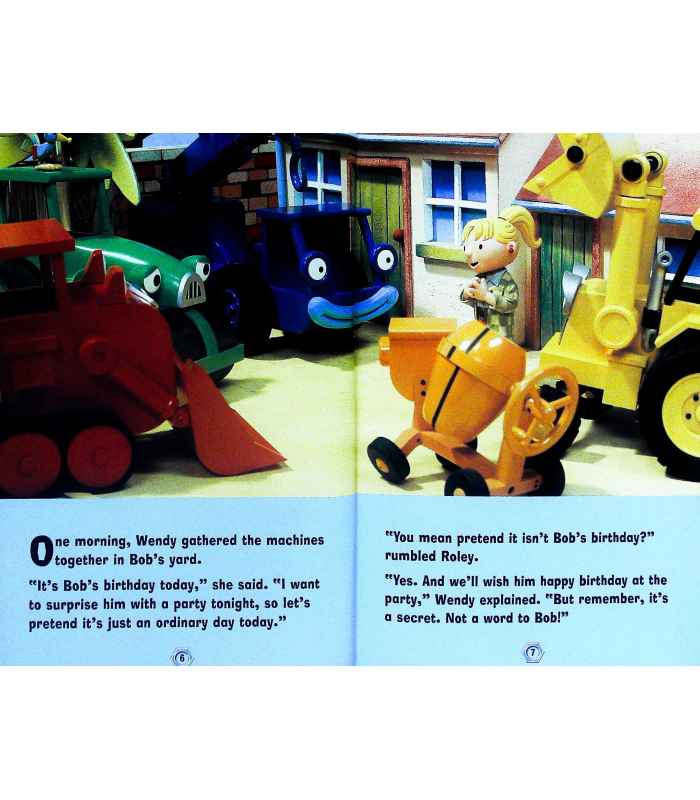 One morning, Wendy gathered the machines together in Bob's yard.

"It's Bob's birthday today," she said. "I want to surprise him with a party tonight, so let's pretend it's just an ordinary day today."

6

"You mean pretend it isn't Bob's birthday?" rumbled Roley.

"Yes. And we'll wish him happy birthday at the party," Wendy explained. "But remember, it's a secret. Not a word to Bob!"

7